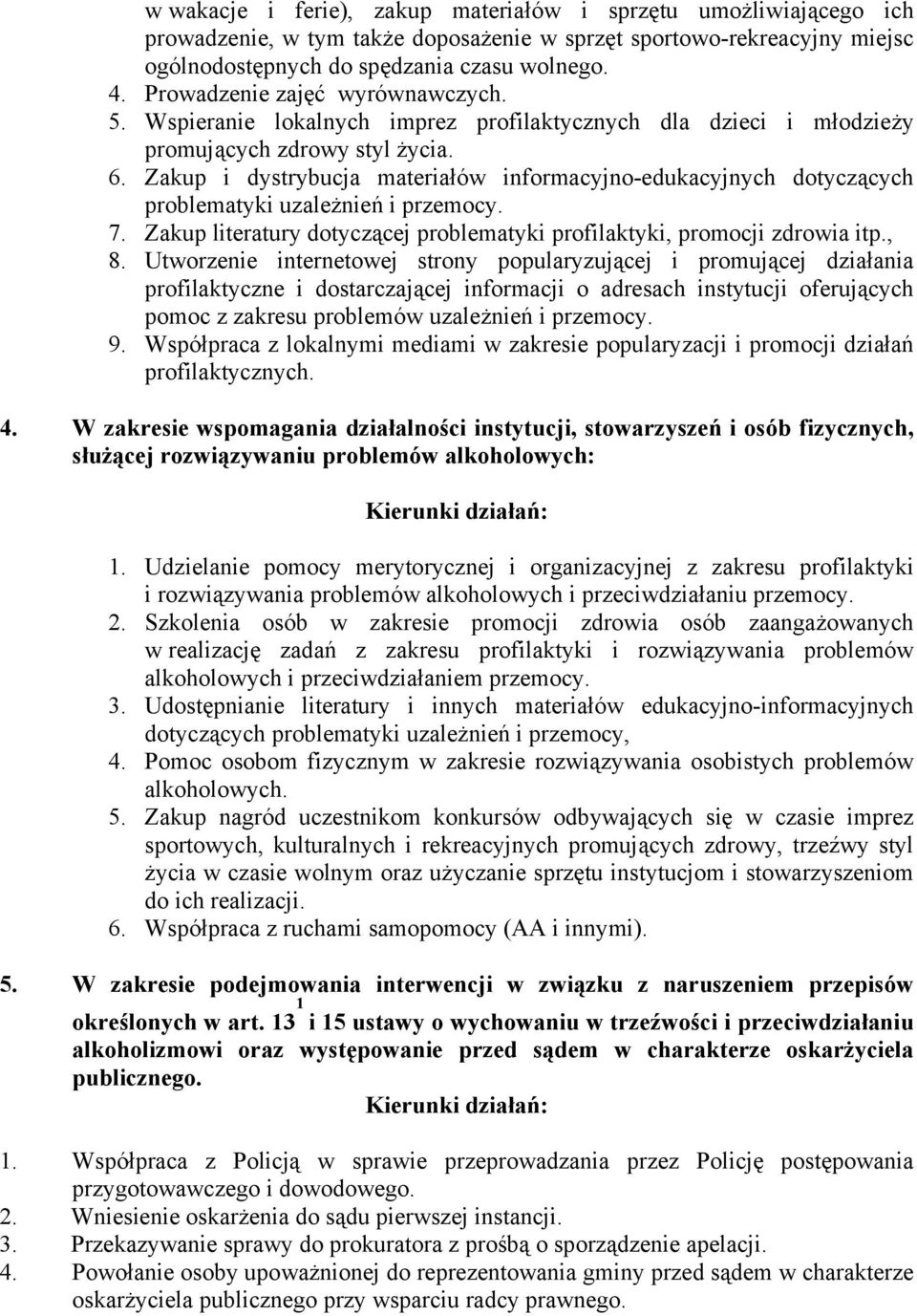 w wakacje i ferie), zakup materiałów i sprzętu umożliwiającego ich prowadzenie, w tym także doposażenie w sprzęt sportowo-rekreacyjny miejsc ogólnodostępnych do spędzania czasu wolnego.
4. Prowadzenie zajęć wyrównawczych.
5. Wspieranie lokalnych imprez profilaktycznych dla dzieci i młodzieży promujących zdrowy styl życia.
6. Zakup i dystrybucja materiałów informacyjno-edukacyjnych dotyczących problematyki uzależnień i przemocy.
7. Zakup literatury dotyczącej problematyki profilaktyki, promocji zdrowia itp.,
8. Utworzenie internetowej strony popularyzującej i promującej działania profilaktyczne i dostarczającej informacji o adresach instytucji oferujących pomoc z zakresu problemów uzależnień i przemocy.
9. Współpraca z lokalnymi mediami w zakresie popularyzacji i promocji działań profilaktycznych.

4. W zakresie wspomagania działalności instytucji, stowarzyszeń i osób fizycznych, służącej rozwiązywaniu problemów alkoholowych:

Kierunki działań:

1. Udzielanie pomocy merytorycznej i organizacyjnej z zakresu profilaktyki i rozwiązywania problemów alkoholowych i przeciwdziałaniu przemocy.
2. Szkolenia osób w zakresie promocji zdrowia osób zaangażowanych w realizację zadań z zakresu profilaktyki i rozwiązywania problemów alkoholowych i przeciwdziałaniem przemocy.
3. Udostępnianie literatury i innych materiałów edukacyjno-informacyjnych dotyczących problematyki uzależnień i przemocy,
4. Pomoc osobom fizycznym w zakresie rozwiązywania osobistych problemów alkoholowych.
5. Zakup nagród uczestnikom konkursów odbywających się w czasie imprez sportowych, kulturalnych i rekreacyjnych promujących zdrowy, trzeźwy styl życia w czasie wolnym oraz użyczanie sprzętu instytucjom i stowarzyszeniom do ich realizacji.
6. Współpraca z ruchami samopomocy (AA i innymi).

5. W zakresie podejmowania interwencji w związku z naruszeniem przepisów określonych w art. $13^1$ i 15 ustawy o wychowaniu w trzeźwości i przeciwdziałaniu alkoholizmowi oraz występowanie przed sądem w charakterze oskarżyciela publicznego.

Kierunki działań:

1. Współpraca z Policją w sprawie przeprowadzania przez Policję postępowania przygotowawczego i dowodowego.
2. Wniesienie oskarżenia do sądu pierwszej instancji.
3. Przekazywanie sprawy do prokuratora z prośbą o sporządzenie apelacji.
4. Powołanie osoby upoważnionej do reprezentowania gminy przed sądem w charakterze oskarżyciela publicznego przy wsparciu radcy prawnego.